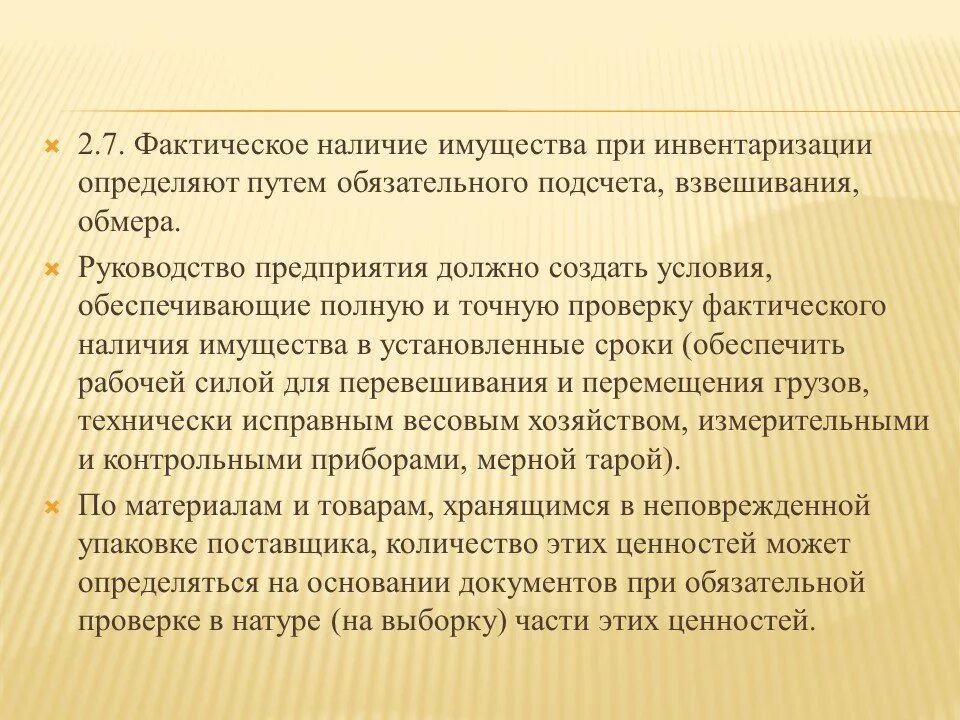 2.7. Фактическое наличие имущества при инвентаризации определяют путем обязательного подсчета, взвешивания, обмера.

Руководство предприятия должно создать условия, обеспечивающие полную и точную проверку фактического наличия имущества в установленные сроки (обеспечить рабочей силой для перевешивания и перемещения грузов, технически исправным весовым хозяйством, измерительными и контрольными приборами, мерной тарой).

По материалам и товарам, хранящимся в неповрежденной упаковке поставщика, количество этих ценностей может определяться на основании документов при обязательной проверке в натуре (на выборку) части этих ценностей.